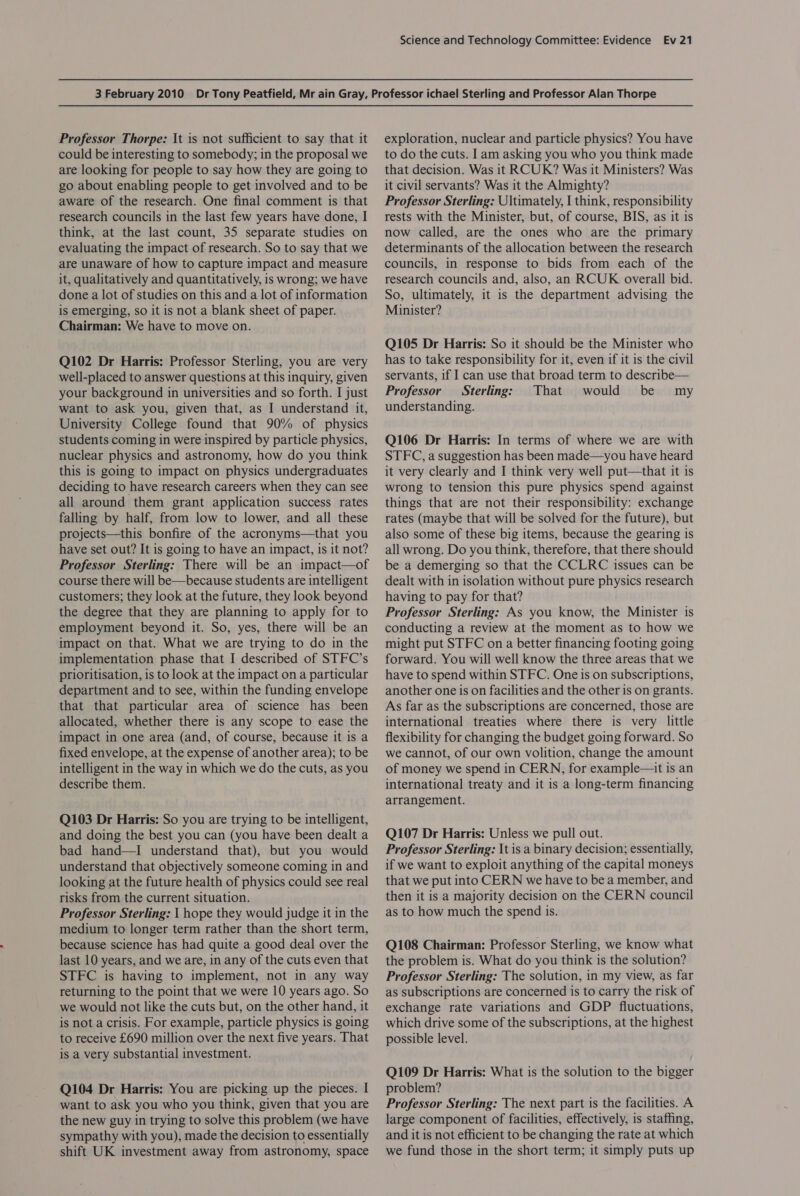 Science and Technology Committee: Evidence Ev 21

3 February 2010 Dr Tony Peatfield, Mr ain Gray, Professor ichael Sterling and Professor Alan Thorpe

Professor Thorpe: It is not sufficient to say that it could be interesting to somebody; in the proposal we are looking for people to say how they are going to go about enabling people to get involved and to be aware of the research. One final comment is that research councils in the last few years have done, I think, at the last count, 35 separate studies on evaluating the impact of research. So to say that we are unaware of how to capture impact and measure it, qualitatively and quantitatively, is wrong; we have done a lot of studies on this and a lot of information is emerging, so it is not a blank sheet of paper.
Chairman: We have to move on.

Q102 Dr Harris: Professor Sterling, you are very well-placed to answer questions at this inquiry, given your background in universities and so forth. I just want to ask you, given that, as I understand it, University College found that 90% of physics students coming in were inspired by particle physics, nuclear physics and astronomy, how do you think this is going to impact on physics undergraduates deciding to have research careers when they can see all around them grant application success rates falling by half, from low to lower, and all these projects—this bonfire of the acronyms—that you have set out? It is going to have an impact, is it not?
Professor Sterling: There will be an impact—of course there will be—because students are intelligent customers; they look at the future, they look beyond the degree that they are planning to apply for to employment beyond it. So, yes, there will be an impact on that. What we are trying to do in the implementation phase that I described of STFC's prioritisation, is to look at the impact on a particular department and to see, within the funding envelope that that particular area of science has been allocated, whether there is any scope to ease the impact in one area (and, of course, because it is a fixed envelope, at the expense of another area); to be intelligent in the way in which we do the cuts, as you describe them.

Q103 Dr Harris: So you are trying to be intelligent, and doing the best you can (you have been dealt a bad hand—I understand that), but you would understand that objectively someone coming in and looking at the future health of physics could see real risks from the current situation.
Professor Sterling: I hope they would judge it in the medium to longer term rather than the short term, because science has had quite a good deal over the last 10 years, and we are, in any of the cuts even that STFC is having to implement, not in any way returning to the point that we were 10 years ago. So we would not like the cuts but, on the other hand, it is not a crisis. For example, particle physics is going to receive £690 million over the next five years. That is a very substantial investment.

Q104 Dr Harris: You are picking up the pieces. I want to ask you who you think, given that you are the new guy in trying to solve this problem (we have sympathy with you), made the decision to essentially shift UK investment away from astronomy, space exploration, nuclear and particle physics? You have to do the cuts. I am asking you who you think made that decision. Was it RCUK? Was it Ministers? Was it civil servants? Was it the Almighty?
Professor Sterling: Ultimately, I think, responsibility rests with the Minister, but, of course, BIS, as it is now called, are the ones who are the primary determinants of the allocation between the research councils, in response to bids from each of the research councils and, also, an RCUK overall bid. So, ultimately, it is the department advising the Minister?

Q105 Dr Harris: So it should be the Minister who has to take responsibility for it, even if it is the civil servants, if I can use that broad term to describe—
Professor Sterling: That would be my understanding.

Q106 Dr Harris: In terms of where we are with STFC, a suggestion has been made—you have heard it very clearly and I think very well put—that it is wrong to tension this pure physics spend against things that are not their responsibility: exchange rates (maybe that will be solved for the future), but also some of these big items, because the gearing is all wrong. Do you think, therefore, that there should be a demerging so that the CCLRC issues can be dealt with in isolation without pure physics research having to pay for that?
Professor Sterling: As you know, the Minister is conducting a review at the moment as to how we might put STFC on a better financing footing going forward. You will well know the three areas that we have to spend within STFC. One is on subscriptions, another one is on facilities and the other is on grants. As far as the subscriptions are concerned, those are international treaties where there is very little flexibility for changing the budget going forward. So we cannot, of our own volition, change the amount of money we spend in CERN, for example—it is an international treaty and it is a long-term financing arrangement.

Q107 Dr Harris: Unless we pull out.
Professor Sterling: It is a binary decision; essentially, if we want to exploit anything of the capital moneys that we put into CERN we have to be a member, and then it is a majority decision on the CERN council as to how much the spend is.

Q108 Chairman: Professor Sterling, we know what the problem is. What do you think is the solution?
Professor Sterling: The solution, in my view, as far as subscriptions are concerned is to carry the risk of exchange rate variations and GDP fluctuations, which drive some of the subscriptions, at the highest possible level.

Q109 Dr Harris: What is the solution to the bigger problem?
Professor Sterling: The next part is the facilities. A large component of facilities, effectively, is staffing, and it is not efficient to be changing the rate at which we fund those in the short term; it simply puts up